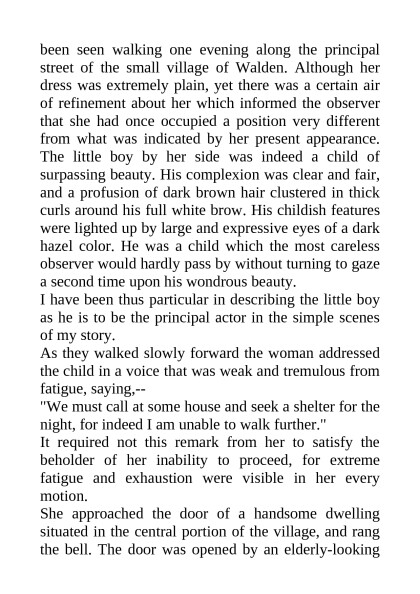 been seen walking one evening along the principal street of the small village of Walden. Although her dress was extremely plain, yet there was a certain air of refinement about her which informed the observer that she had once occupied a position very different from what was indicated by her present appearance. The little boy by her side was indeed a child of surpassing beauty. His complexion was clear and fair, and a profusion of dark brown hair clustered in thick curls around his full white brow. His childish features were lighted up by large and expressive eyes of a dark hazel color. He was a child which the most careless observer would hardly pass by without turning to gaze a second time upon his wondrous beauty.

I have been thus particular in describing the little boy as he is to be the principal actor in the simple scenes of my story.

As they walked slowly forward the woman addressed the child in a voice that was weak and tremulous from fatigue, saying,--

"We must call at some house and seek a shelter for the night, for indeed I am unable to walk further."

It required not this remark from her to satisfy the beholder of her inability to proceed, for extreme fatigue and exhaustion were visible in her every motion.

She approached the door of a handsome dwelling situated in the central portion of the village, and rang the bell. The door was opened by an elderly-looking